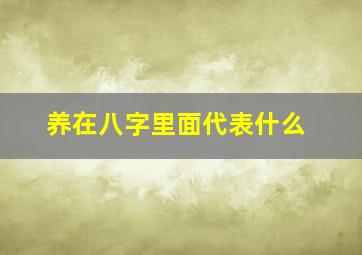 养在八字里面代表什么